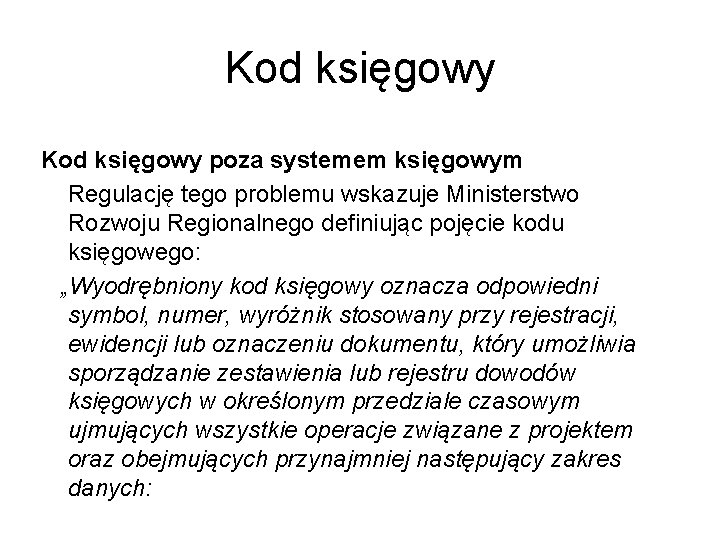 Kod księgowy

Kod księgowy poza systemem księgowym

Regulację tego problemu wskazuje Ministerstwo Rozwoju Regionalnego definiując pojęcie kodu księgowego:

„Wyodrębniony kod księgowy oznacza odpowiedni symbol, numer, wyróżnik stosowany przy rejestracji, ewidencji lub oznaczeniu dokumentu, który umożliwia sporządzanie zestawienia lub rejestru dowodów księgowych w określonym przedziale czasowym ujmujących wszystkie operacje związane z projektem oraz obejmujących przynajmniej następujący zakres danych: